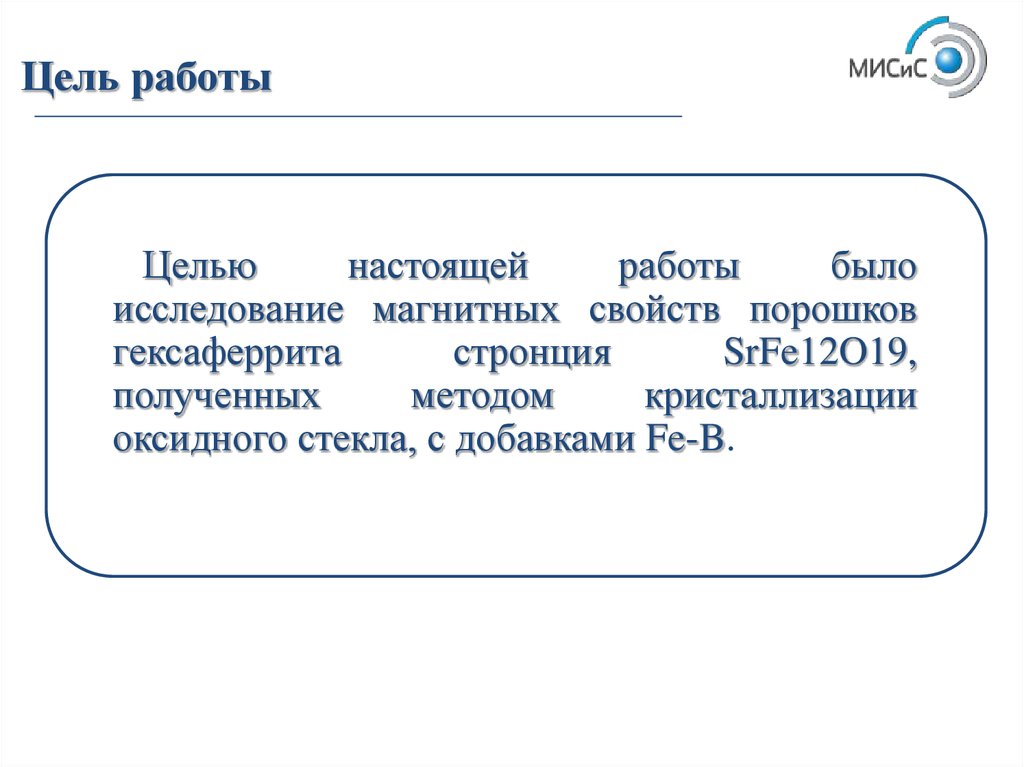 Цель работы

МИСиС

Целью настоящей работы было исследование магнитных свойств порошков гексаферрита стронция SrFe12O19, полученных методом кристаллизации оксидного стекла, с добавками Fe-B.